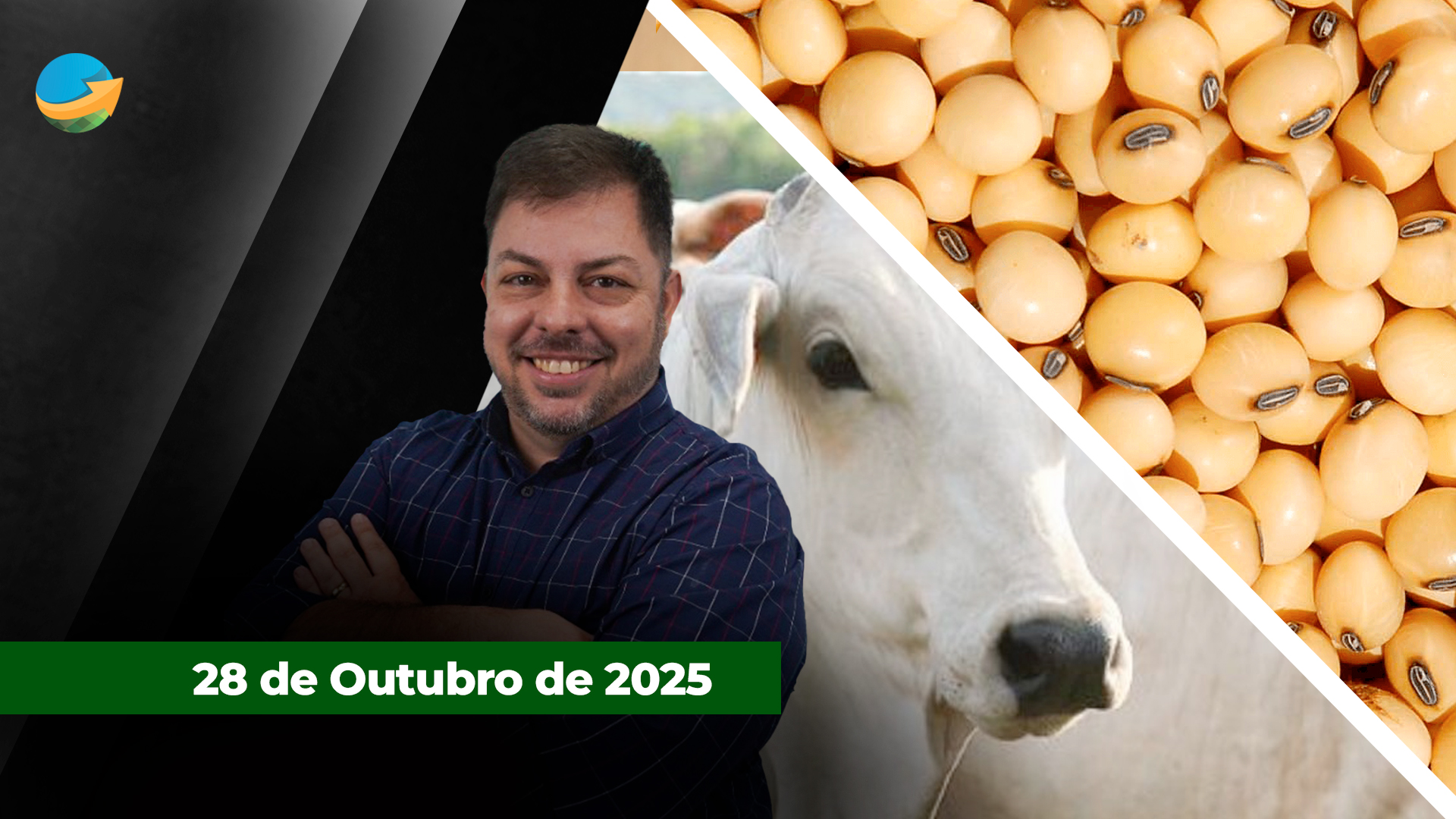 28 de Outubro de 2025